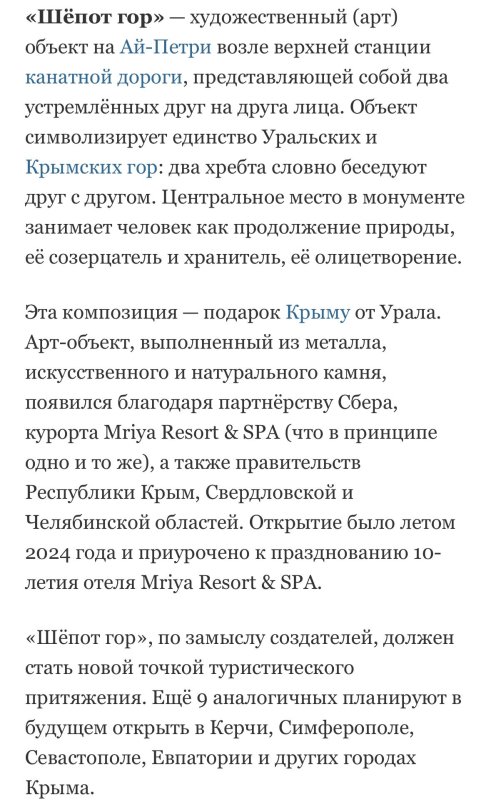 «Шёпот гор» — художественный (арт) объект на Ай-Петри возле верхней станции канатной дороги, представляющей собой два устремлённых друг на друга лица. Объект символизирует единство Уральских и Крымских гор: два хребта словно беседуют друг с другом. Центральное место в монументе занимает человек как продолжение природы, её созерцатель и хранитель, её олицетворение.

Эта композиция — подарок Крыму от Урала. Арт-объект, выполненный из металла, искусственного и натурального камня, появился благодаря партнёрству Сбера, курорта Mriya Resort & SPA (что в принципе одно и то же), а также правительств Республики Крым, Свердловской и Челябинской областей. Открытие было летом 2024 года и приурочено к празднованию 10-летия отеля Mriya Resort & SPA.

«Шёпот гор», по замыслу создателей, должен стать новой точкой туристического притяжения. Ещё 9 аналогичных планируют в будущем открыть в Керчи, Симферополе, Севастополе, Евпатории и других городах Крыма.